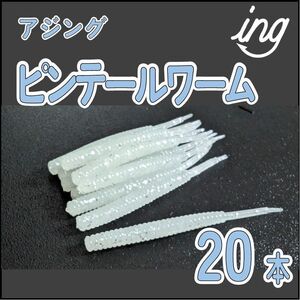 アジング

ing

ピンテールワーム

20本